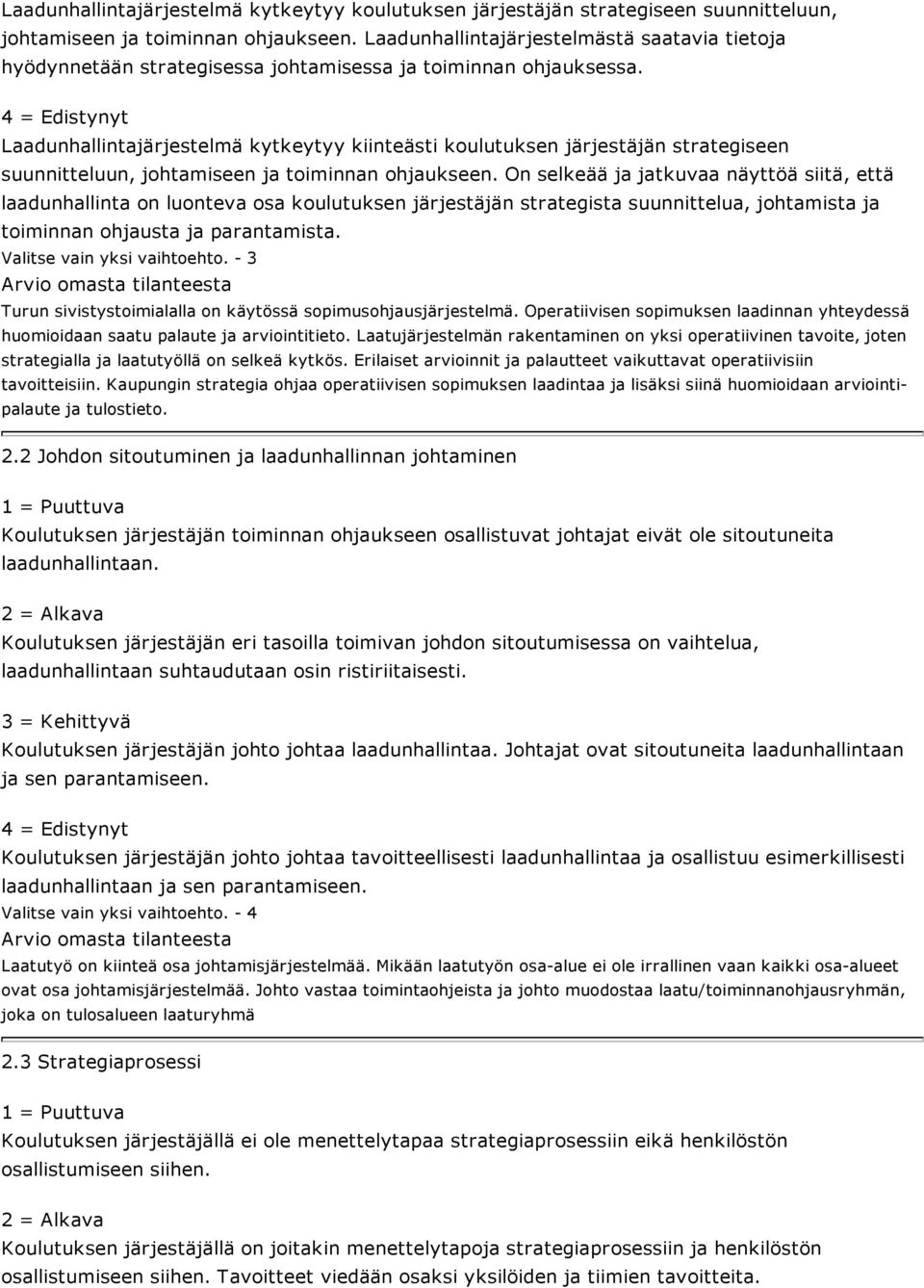 Laadunhallintajärjestelmä kytkeytyy koulutuksen järjestäjän strategiseen suunnitteluun, johtamiseen ja toiminnan ohjaukseen. Laadunhallintajärjestelmästä saatavia tietoja hyödynnetään strategisessa johtamisessa ja toiminnan ohjauksessa.

4 = Edistynyt
Laadunhallintajärjestelmä kytkeytyy kiinteästi koulutuksen järjestäjän strategiseen suunnitteluun, johtamiseen ja toiminnan ohjaukseen. On selkeää ja jatkuvaa näyttöä siitä, että laadunhallinta on luonteva osa koulutuksen järjestäjän strategista suunnittelua, johtamista ja toiminnan ohjausta ja parantamista.
Valitse vain yksi vaihtoehto. - 3
Arvio omasta tilanteesta
Turun sivistystoimialalla on käytössä sopimusohjausjärjestelmä. Operatiivisen sopimuksen laadinnan yhteydessä huomioidaan saatu palaute ja arviointitieto. Laatujärjestelmän rakentaminen on yksi operatiivinen tavoite, joten strategialla ja laatutyöllä on selkeä kytkös. Erilaiset arvioinnit ja palautteet vaikuttavat operatiivisiin tavoitteisiin. Kaupungin strategia ohjaa operatiivisen sopimuksen laadintaa ja lisäksi siinä huomioidaan arviointipalaute ja tulostieto.

2.2 Johdon sitoutuminen ja laadunhallinnan johtaminen

1 = Puuttuva
Koulutuksen järjestäjän toiminnan ohjaukseen osallistuvat johtajat eivät ole sitoutuneita laadunhallintaan.

2 = Alkava
Koulutuksen järjestäjän eri tasoilla toimivan johdon sitoutumisessa on vaihtelua, laadunhallintaan suhtaudutaan osin ristiriitaisesti.

3 = Kehittyvä
Koulutuksen järjestäjän johto johtaa laadunhallintaa. Johtajat ovat sitoutuneita laadunhallintaan ja sen parantamiseen.

4 = Edistynyt
Koulutuksen järjestäjän johto johtaa tavoitteellisesti laadunhallintaa ja osallistuu esimerkillisesti laadunhallintaan ja sen parantamiseen.
Valitse vain yksi vaihtoehto. - 4
Arvio omasta tilanteesta
Laatutyö on kiinteä osa johtamisjärjestelmää. Mikään laatutyön osa-alue ei ole irrallinen vaan kaikki osa-alueet ovat osa johtamisjärjestelmää. Johto vastaa toimintaohjeista ja johto muodostaa laatu/toiminnanohjausryhmän, joka on tulosalueen laaturyhmä

2.3 Strategiaprosessi

1 = Puuttuva
Koulutuksen järjestäjällä ei ole menettelytapaa strategiaprosessiin eikä henkilöstön osallistumiseen siihen.

2 = Alkava
Koulutuksen järjestäjällä on joitakin menettelytapoja strategiaprosessiin ja henkilöstön osallistumiseen siihen. Tavoitteet viedään osaksi yksilöiden ja tiimien tavoitteita.